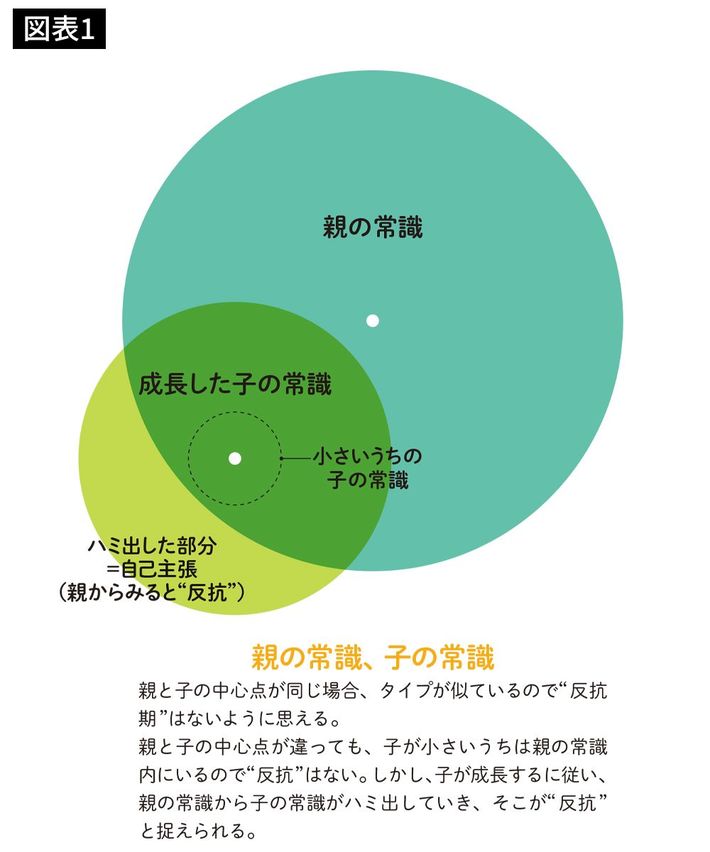 図表1

親の常識

成長した子の常識

小さいうちの子の常識

ハミ出した部分
=自己主張
(親からみると“反抗”)

親の常識、子の常識

親と子の中心点が同じ場合、タイプが似ているので“反抗期”はないように思える。
親と子の中心点が違っても、子が小さいうちは親の常識内にいるので“反抗”はない。しかし、子が成長するに従い、親の常識から子の常識がハミ出していき、そこが“反抗”と捉えられる。